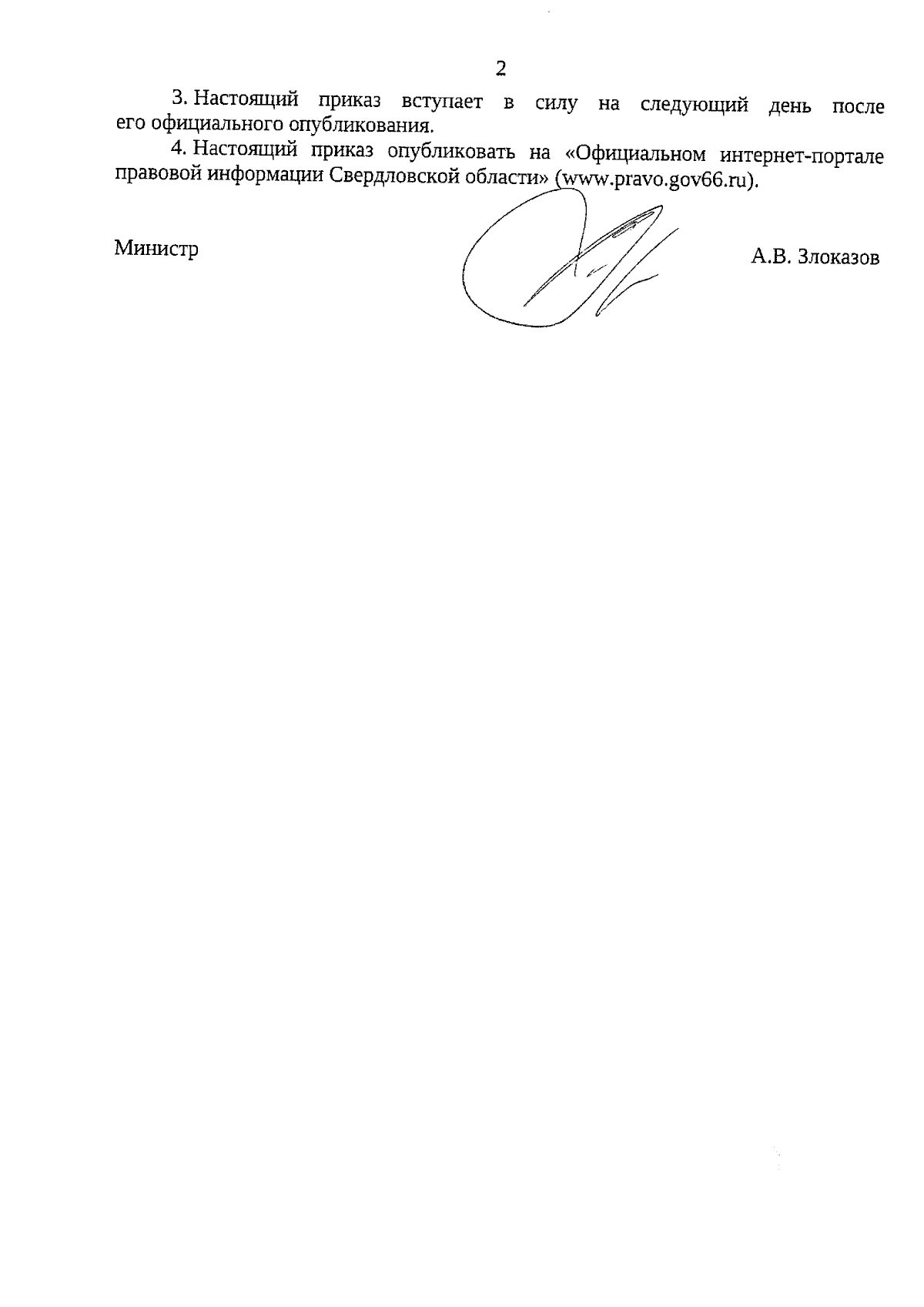 2

3. Настоящий приказ вступает в силу на следующий день после его официального опубликования.

4. Настоящий приказ опубликовать на «Официальном интернет-портале правовой информации Свердловской области» (www.pravo.gov66.ru).

Министр

А.В. Злоказов